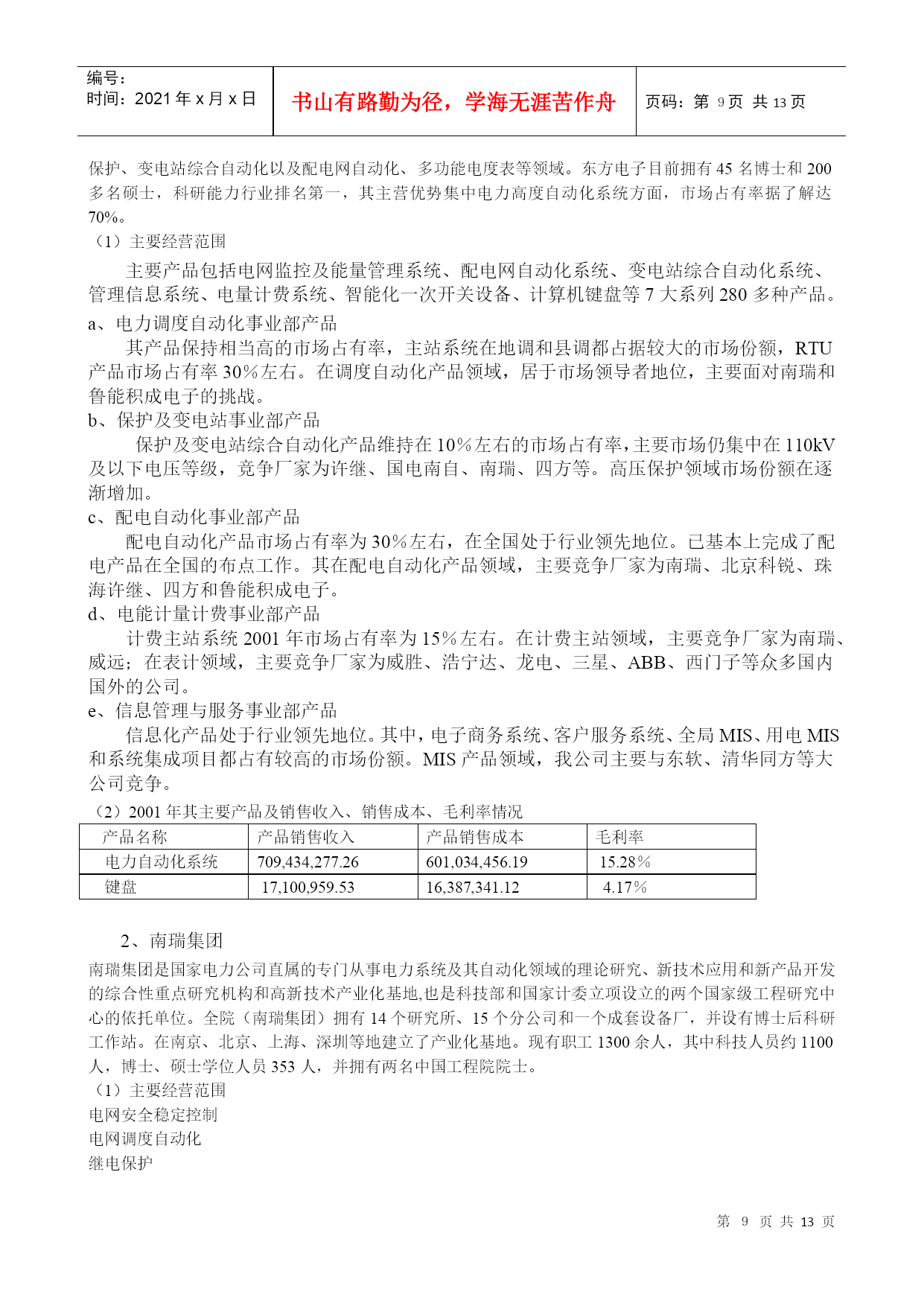 编号：
时间：2021 年 x 月 x 日

书山有路勤为径，学海无涯苦作舟

页码：第 9 页 共 13 页

保护、变电站综合自动化以及配电网自动化、多功能电度表等领域。东方电子目前拥有 45 名博士和 200 多名硕士，科研能力行业排名第一，其主营优势集中电力高度自动化系统方面，市场占有率据了解达 70%。

（1）主要经营范围

主要产品包括电网监控及能量管理系统、配电网自动化系统、变电站综合自动化系统、管理信息系统、电量计费系统、智能化一次开关设备、计算机键盘等 7 大系列 280 多种产品。

a、电力调度自动化事业部产品

其产品保持相当高的市场占有率，主站系统在地调和县调都占据较大的市场份额，RTU 产品市场占有率 30%左右。在调度自动化产品领域，居于市场领导者地位，主要面对南瑞和鲁能积成电子的挑战。

b、保护及变电站事业部产品

保护及变电站综合自动化产品维持在 10%左右的市场占有率，主要市场仍集中在 110kV 及以下电压等级，竞争厂家为许继、国电南自、南瑞、四方等。高压保护领域市场份额在逐渐增加。

c、配电自动化事业部产品

配电自动化产品市场占有率为 30%左右，在全国处于行业领先地位。已基本上完成了配电产品在全国的布点工作。其在配电自动化产品领域，主要竞争厂家为南瑞、北京科锐、珠海许继、四方和鲁能积成电子。

d、电能计量计费事业部产品

计费主站系统 2001 年市场占有率为 15%左右。在计费主站领域，主要竞争厂家为南瑞、威远；在表计领域，主要竞争厂家为威胜、浩宁达、龙电、三星、ABB、西门子等众多国内国外的公司。

e、信息管理与服务事业部产品

信息化产品处于行业领先地位。其中，电子商务系统、客户服务系统、全局 MIS、用电 MIS 和系统集成项目都占有较高的市场份额。MIS 产品领域，我公司主要与东软、清华同方等大公司竞争。

（2）2001 年其主要产品及销售收入、销售成本、毛利率情况

| 产品名称 | 产品销售收入 | 产品销售成本 | 毛利率 |
|---|---|---|---|
| 电力自动化系统 | 709,434,277.26 | 601,034,456.19 | 15.28% |
| 键盘 | 17,100,959.53 | 16,387,341.12 | 4.17% |

2、南瑞集团

南瑞集团是国家电力公司直属的专门从事电力系统及其自动化领域的理论研究、新技术应用和新产品开发的综合性重点研究机构和高新技术产业化基地,也是科技部和国家计委立项设立的两个国家级工程研究中心的依托单位。全院（南瑞集团）拥有 14 个研究所、15 个分公司和一个成套设备厂，并设有博士后科研工作站。在南京、北京、上海、深圳等地建立了产业化基地。现有职工 1300 余人，其中科技人员约 1100 人，博士、硕士学位人员 353 人，并拥有两名中国工程院院士。

（1）主要经营范围

电网安全稳定控制

电网调度自动化

继电保护

第 9 页 共 13 页